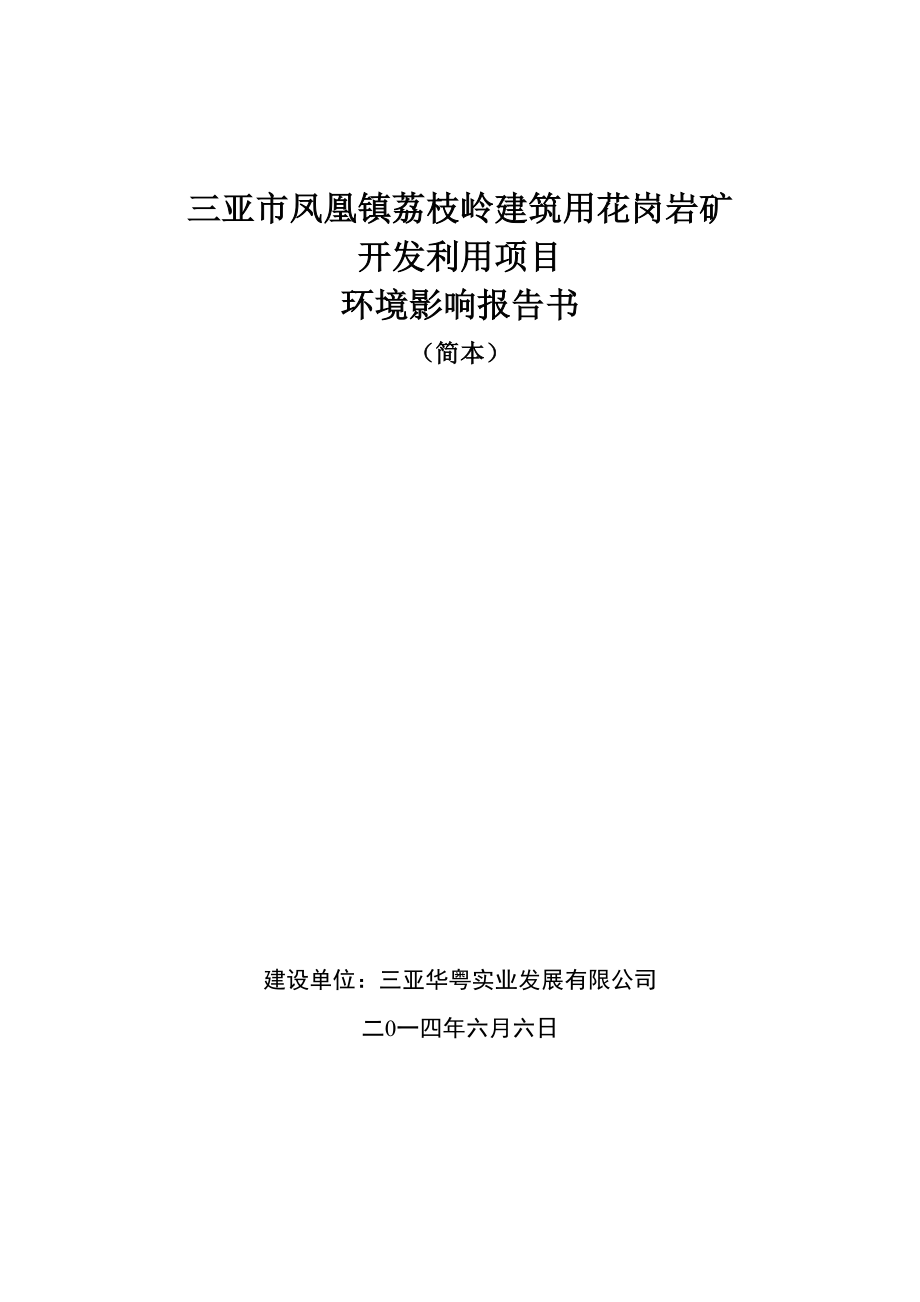 三亚市凤凰镇荔枝岭建筑用花岗岩矿
开发利用项目
环境影响报告书
（简本）

建设单位：三亚华粤实业发展有限公司

二0一四年六月六日